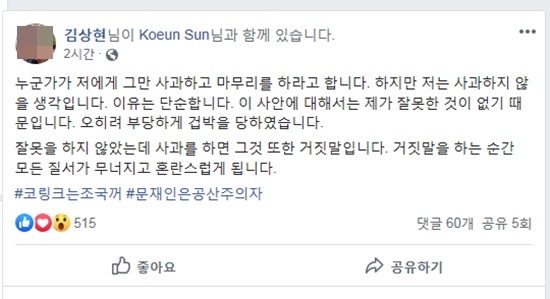 김상현님이 Koeun Sun님과 함께 있습니다.
2시간 ·

누군가가 저에게 그만 사과하고 마무리를 하라고 합니다. 하지만 저는 사과하지 않을 생각입니다. 이유는 단순합니다. 이 사안에 대해서는 제가 잘못한 것이 없기 때문입니다. 오히려 부당하게 겁박을 당하였습니다.

잘못을 하지 않았는데 사과를 하면 그것 또한 거짓말입니다. 거짓말을 하는 순간 모든 질서가 무너지고 혼란스럽게 됩니다.

#코링크는조국꺼 #문재인은공산주의자

515
댓글 60개 공유 5회

좋아요
공유하기